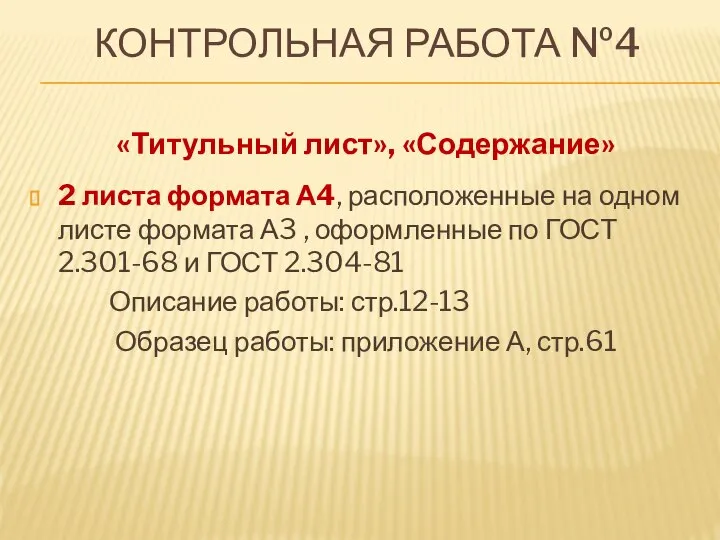 КОНТРОЛЬНАЯ РАБОТА №4

«Титульный лист», «Содержание»

2 листа формата А4, расположенные на одном листе формата А3 , оформленные по ГОСТ 2.301-68 и ГОСТ 2.304-81

Описание работы: стр.12-13

Образец работы: приложение А, стр.61